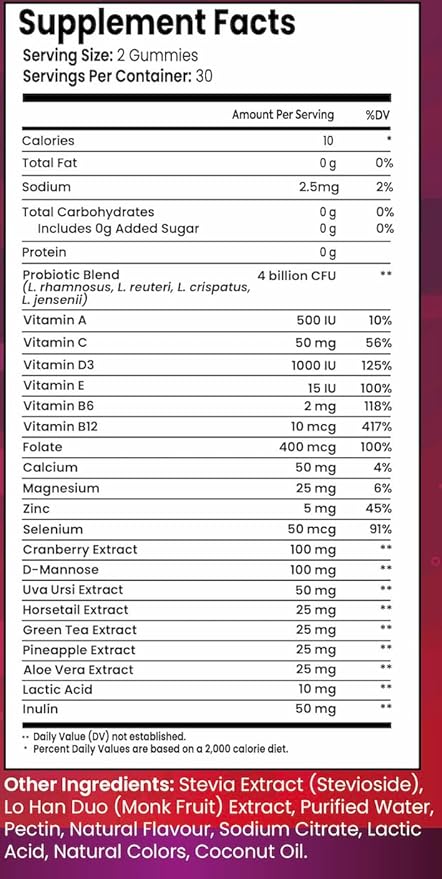 Supplement Facts
Serving Size: 2 Gummies
Servings Per Container: 30

| | Amount Per Serving | %DV |
|---|---|---|
| Calories | 10 | * |
| Total Fat | 0 g | 0% |
| Sodium | 2.5mg | 2% |
| Total Carbohydrates | 0 g | 0% |
| Includes 0g Added Sugar | 0 g | 0% |
| Protein | 0 g | |
| Probiotic Blend (L. rhamnosus, L. reuteri, L. crispatus, L. jensenii) | 4 billion CFU | ** |
| Vitamin A | 500 IU | 10% |
| Vitamin C | 50 mg | 56% |
| Vitamin D3 | 1000 IU | 125% |
| Vitamin E | 15 IU | 100% |
| Vitamin B6 | 2 mg | 118% |
| Vitamin B12 | 10 mcg | 417% |
| Folate | 400 mcg | 100% |
| Calcium | 50 mg | 4% |
| Magnesium | 25 mg | 6% |
| Zinc | 5 mg | 45% |
| Selenium | 50 mcg | 91% |
| Cranberry Extract | 100 mg | ** |
| D-Mannose | 100 mg | ** |
| Uva Ursi Extract | 50 mg | ** |
| Horsetail Extract | 25 mg | ** |
| Green Tea Extract | 25 mg | ** |
| Pineapple Extract | 25 mg | ** |
| Aloe Vera Extract | 25 mg | ** |
| Lactic Acid | 10 mg | ** |
| Inulin | 50 mg | ** |

** Daily Value (DV) not established.
* Percent Daily Values are based on a 2,000 calorie diet.

Other Ingredients: Stevia Extract (Stevioside), Lo Han Duo (Monk Fruit) Extract, Purified Water, Pectin, Natural Flavour, Sodium Citrate, Lactic Acid, Natural Colors, Coconut Oil.